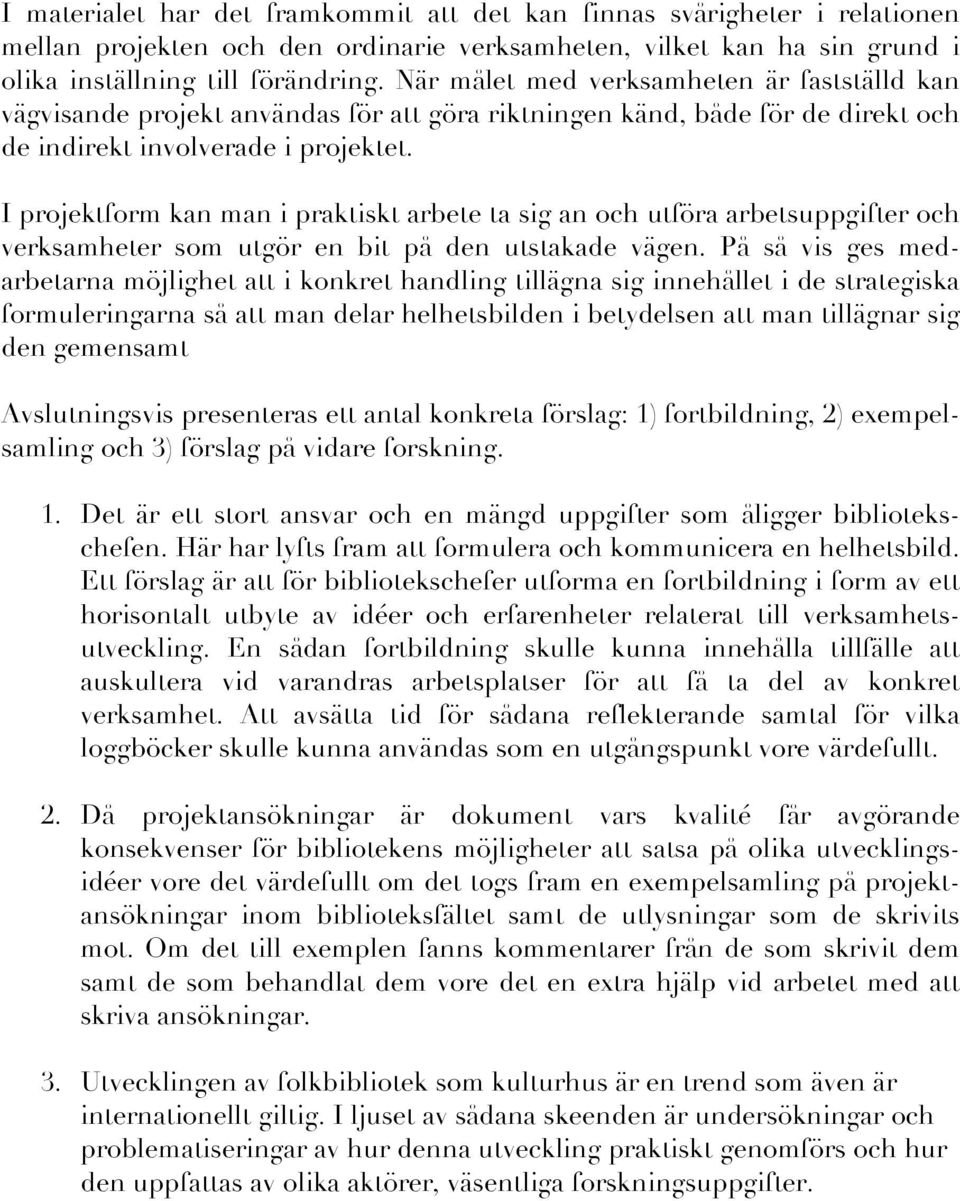 I materialet har det framkommit att det kan finnas svårigheter i relationen mellan projekten och den ordinarie verksamheten, vilket kan ha sin grund i olika inställning till förändring. När målet med verksamheten är fastställd kan vägvisande projekt användas för att göra riktningen känd, både för de direkt och de indirekt involverade i projektet.

I projektform kan man i praktiskt arbete ta sig an och utföra arbetsuppgifter och verksamheter som utgör en bit på den utstakade vägen. På så vis ges medarbetarna möjlighet att i konkret handling tillägna sig innehållet i de strategiska formuleringarna så att man delar helhetsbilden i betydelsen att man tillägnar sig den gemensamt

Avslutningsvis presenteras ett antal konkreta förslag: 1) fortbildning, 2) exempelsamling och 3) förslag på vidare forskning.

1. Det är ett stort ansvar och en mängd uppgifter som åligger bibliotekschefen. Här har lyfts fram att formulera och kommunicera en helhetsbild. Ett förslag är att för bibliotekschefer utforma en fortbildning i form av ett horisontalt utbyte av idéer och erfarenheter relaterat till verksamhetsutveckling. En sådan fortbildning skulle kunna innehålla tillfälle att auskultera vid varandras arbetsplatser för att få ta del av konkret verksamhet. Att avsätta tid för sådana reflekterande samtal för vilka loggböcker skulle kunna användas som en utgångspunkt vore värdefullt.

2. Då projektansökningar är dokument vars kvalité får avgörande konsekvenser för bibliotekens möjligheter att satsa på olika utvecklingsidéer vore det värdefullt om det togs fram en exempelsamling på projektansökningar inom biblioteksfältet samt de utlysningar som de skrivits mot. Om det till exemplen fanns kommentarer från de som skrivit dem samt de som behandlat dem vore det en extra hjälp vid arbetet med att skriva ansökningar.

3. Utvecklingen av folkbibliotek som kulturhus är en trend som även är internationellt giltig. I ljuset av sådana skeenden är undersökningar och problematiseringar av hur denna utveckling praktiskt genomförs och hur den uppfattas av olika aktörer, väsentliga forskningsuppgifter.